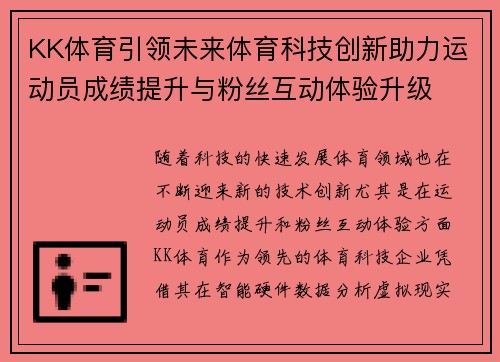 KK体育引领未来体育科技创新助力运动员成绩提升与粉丝互动体验升级

随着科技的快速发展体育领域也在不断迎来新的技术创新尤其是在运动员成绩提升和粉丝互动体验方面KK体育作为领先的体育科技企业凭借其在智能硬件数据分析虚拟现实